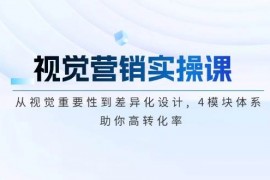 视觉营销实操课

从视觉重要性到差异化设计，4模块体系助你高转化率